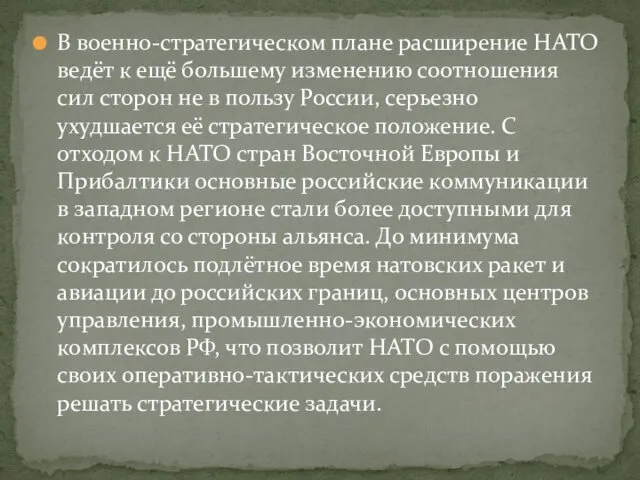 В военно-стратегическом плане расширение НАТО ведёт к ещё большему изменению соотношения сил сторон не в пользу России, серьезно ухудшается её стратегическое положение. С отходом к НАТО стран Восточной Европы и Прибалтики основные российские коммуникации в западном регионе стали более доступными для контроля со стороны альянса. До минимума сократилось подлётное время натовских ракет и авиации до российских границ, основных центров управления, промышленно-экономических комплексов РФ, что позволит НАТО с помощью своих оперативно-тактических средств поражения решать стратегические задачи.